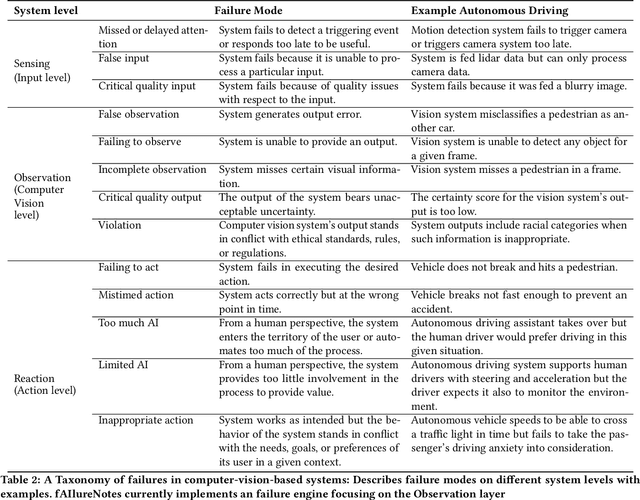 | System level | Failure Mode | | Example Autonomous Driving |
|---|---|---|---|
| Sensing (Input level) | Missed or delayed attention | System fails to detect a triggering event or responds too late to be useful. | Motion detection system fails to trigger camera or triggers camera system too late. |
| | False input | System fails because it is unable to process a particular input. | System is fed lidar data but can only process camera data. |
| | Critical quality input | System fails because of quality issues with respect to the input. | System fails because it was fed a blurry image. |
| Observation (Computer Vision level) | False observation | System generates output error. | Vision system misclassifies a pedestrian as another car. |
| | Failing to observe | System is unable to provide an output. | Vision system is unable to detect any object for a given frame. |
| | Incomplete observation | System misses certain visual information. | Vision system misses a pedestrian in a frame. |
| | Critical quality output | The output of the system bears unacceptable uncertainty. | The certainty score for the vision system's output is too low. |
| | Violation | Computer vision system's output stands in conflict with ethical standards, rules, or regulations. | System outputs include racial categories when such information is inappropriate. |
| Reaction (Action level) | Failing to act | System fails in executing the desired action. | Vehicle does not break and hits a pedestrian. |
| | Mistimed action | System acts correctly but at the wrong point in time. | Vehicle breaks not fast enough to prevent an accident. |
| | Too much AI | From a human perspective, the system enters the territory of the user or automates too much of the process. | Autonomous driving assistant takes over but the human driver would prefer driving in this given situation. |
| | Limited AI | From a human perspective, the system provides too little involvement in the process to provide value. | Autonomous driving system supports human drivers with steering and acceleration but the driver expects it also to monitor the environment. |
| | Inappropriate action | System works as intended but the behavior of the system stands in conflict with the needs, goals, or preferences of its user in a given context. | Autonomous vehicle speeds to be able to cross a traffic light in time but fails to take the passenger's driving anxiety into consideration. |

Table 2: A Taxonomy of failures in computer-vision-based systems: Describes failure modes on different system levels with examples. fAIlureNotes currently implements an failure engine focusing on the Observation layer